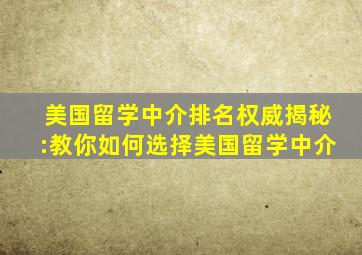 美国留学中介排名权威揭秘:教你如何选择美国留学中介